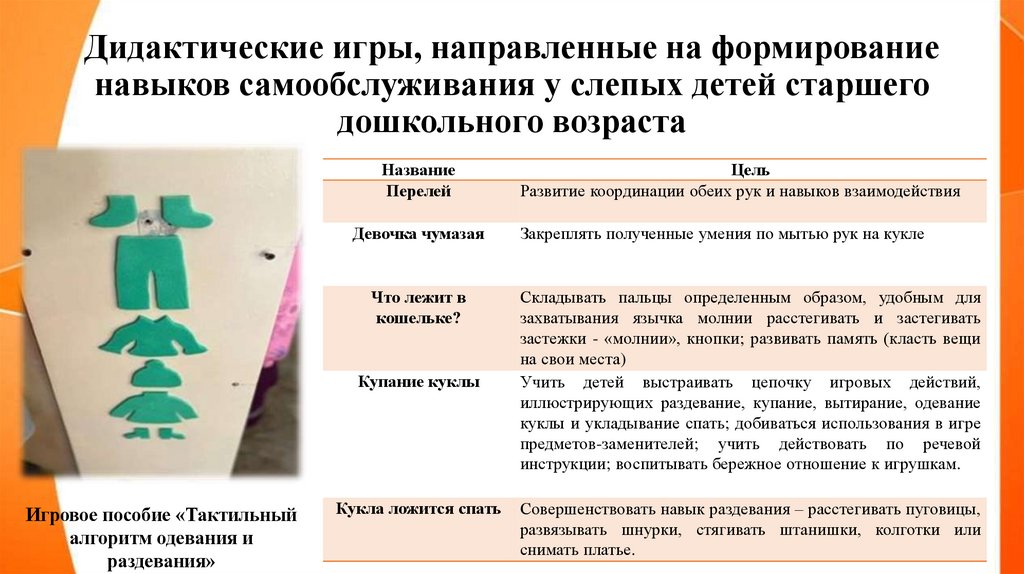 Дидактические игры, направленные на формирование навыков самообслуживания у слепых детей старшего дошкольного возраста

| Название | Цель |
|---|---|
| Перелей | Развитие координации обеих рук и навыков взаимодействия |
| Девочка чумазая | Закреплять полученные умения по мытью рук на кукле |
| Что лежит в кошельке? | Складывать пальцы определенным образом, удобным для захватывания язычка молнии расстегивать и застегивать застежки - «молнии», кнопки; развивать память (класть вещи на свои места) |
| Купание куклы | Учить детей выстраивать цепочку игровых действий, иллюстрирующих раздевание, купание, вытирание, одевание куклы и укладывание спать; добиваться использования в игре предметов-заменителей; учить действовать по речевой инструкции; воспитывать бережное отношение к игрушкам. |
| Кукла ложится спать | Совершенствовать навык раздевания – расстегивать пуговицы, развязывать шнурки, стягивать штанишки, колготки или снимать платье. |

Игровое пособие «Тактильный алгоритм одевания и раздевания»